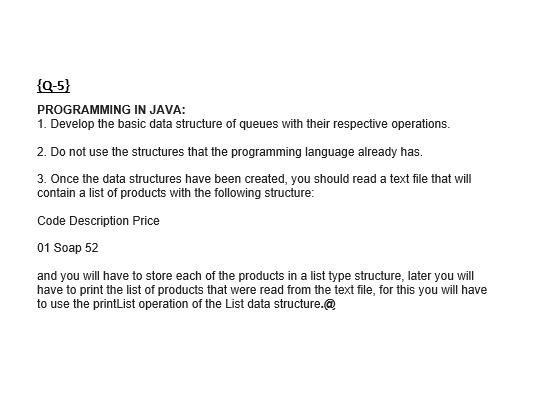 {Q-5}

PROGRAMMING IN JAVA:
1. Develop the basic data structure of queues with their respective operations.

2. Do not use the structures that the programming language already has.

3. Once the data structures have been created, you should read a text file that will contain a list of products with the following structure:

Code Description Price

01 Soap 52

and you will have to store each of the products in a list type structure, later you will have to print the list of products that were read from the text file, for this you will have to use the printList operation of the List data structure.@